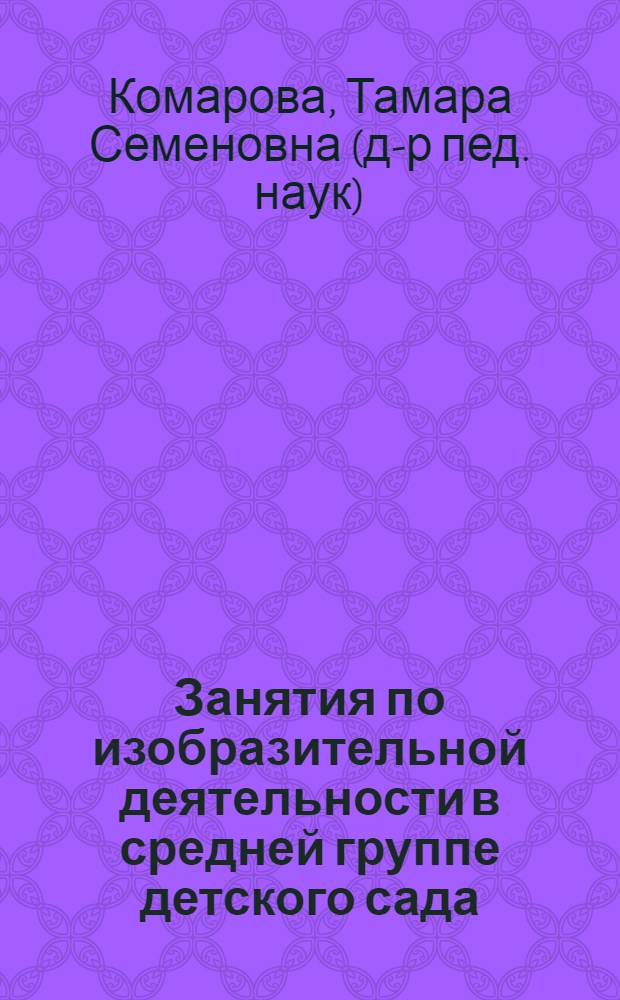 Комарова, Тамара Семеновна (д-р пед. наук)

Занятия по изобразительной деятельности в средней группе детского сада